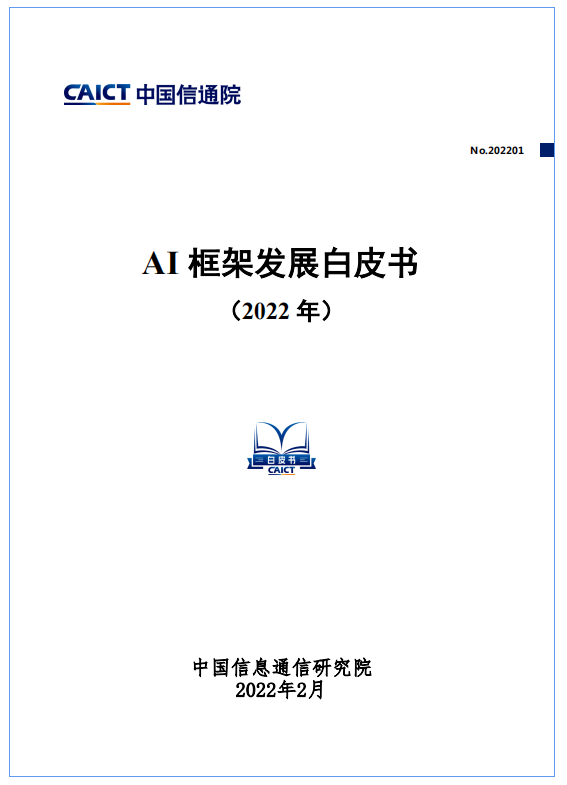 CAICT 中国信通院

No.202201

AI 框架发展白皮书

（2022 年）

白皮书
CAICT

中国信息通信研究院
2022年2月